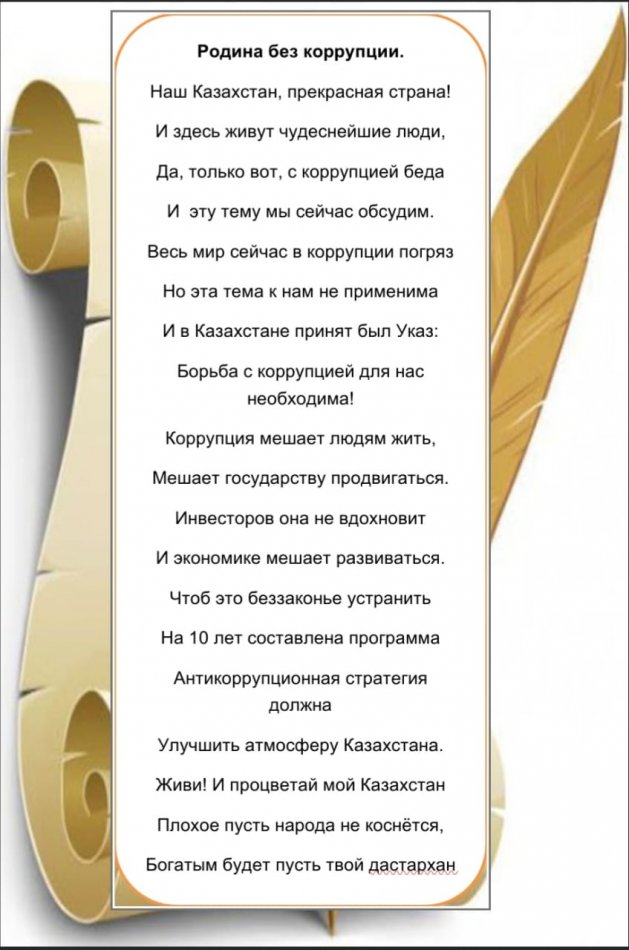 Родина без коррупции.

Наш Казахстан, прекрасная страна!

И здесь живут чудеснейшие люди,

Да, только вот, с коррупцией беда

И эту тему мы сейчас обсудим.

Весь мир сейчас в коррупции погряз

Но эта тема к нам не применима

И в Казахстане принят был Указ:

Борьба с коррупцией для нас необходима!

Коррупция мешает людям жить,

Мешает государству продвигаться.

Инвесторов она не вдохновит

И экономике мешает развиваться.

Чтоб это беззаконье устранить

На 10 лет составлена программа

Антикоррупционная стратегия должна

Улучшить атмосферу Казахстана.

Живи! И процветай мой Казахстан

Плохое пусть народа не коснётся,

Богатым будет пусть твой дастархан